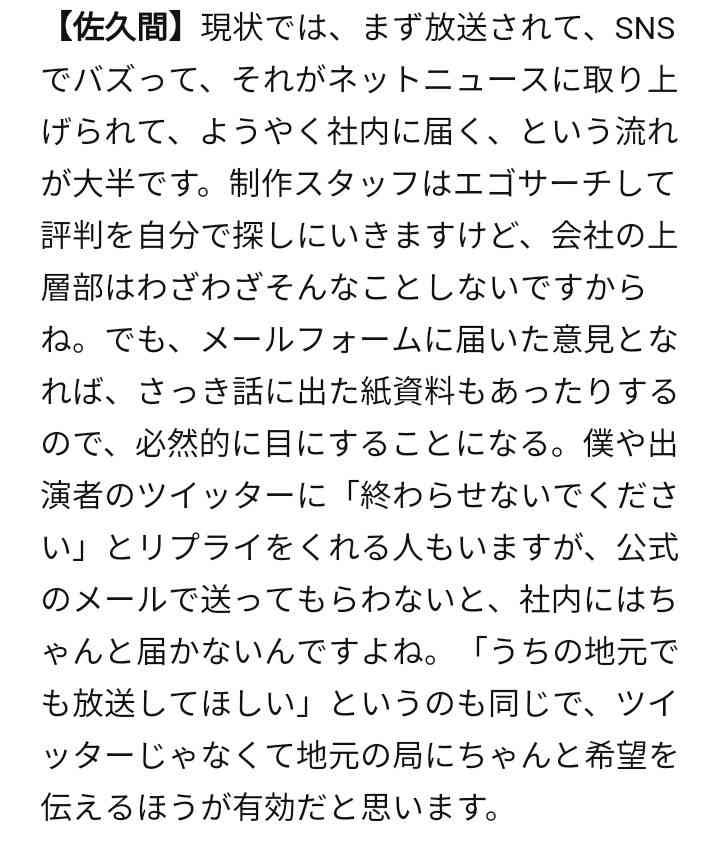 【佐久間】現状では、まず放送されて、SNSでバズって、それがネットニュースに取り上げられて、ようやく社内に届く、という流れが大半です。制作スタッフはエゴサーチして評判を自分で探しにいきますけど、会社の上層部はわざわざそんなことしないですからね。でも、メールフォームに届いた意見となれば、さっき話に出た紙資料もあったりするので、必然的に目にすることになる。僕や出演者のツイッターに「終わらせないでください」とリプライをくれる人もいますが、公式のメールで送ってもらわないと、社内にはちゃんと届かないんですよね。「うちの地元でも放送してほしい」というのも同じで、ツイッターじゃなくて地元の局にちゃんと希望を伝えるほうが有効だと思います。